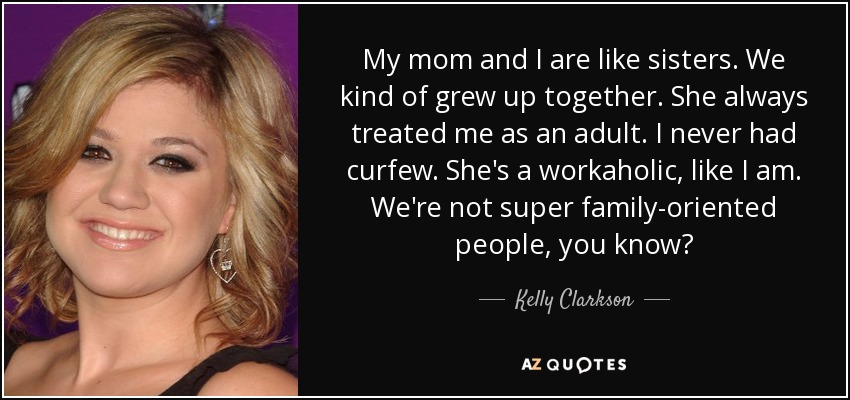 My mom and I are like sisters. We kind of grew up together. She always treated me as an adult. I never had curfew. She's a workaholic, like I am. We're not super family-oriented people, you know?

— Kelly Clarkson —

AZ QUOTES